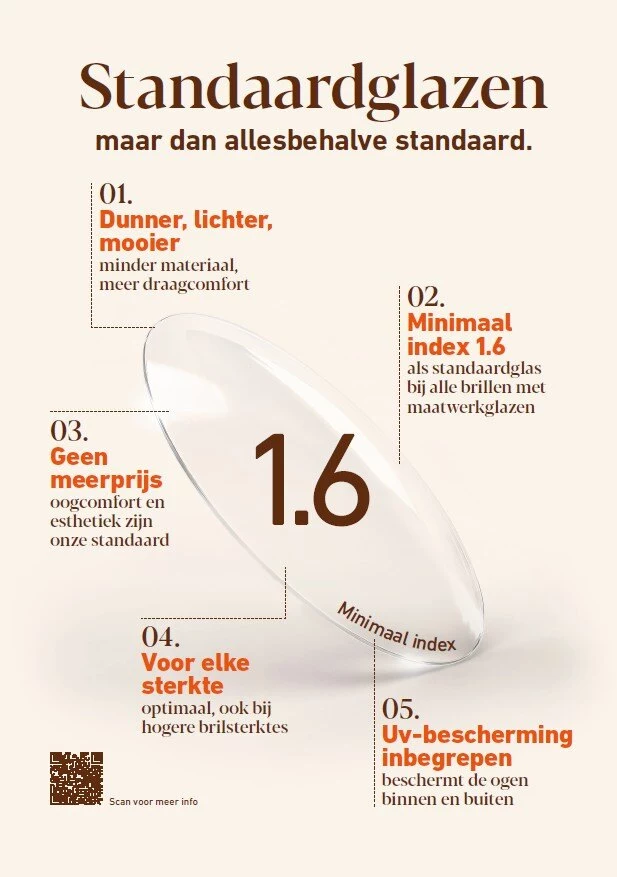 Standaardglazen

maar dan allesbehalve standaard.

01.
Dunner, lichter, mooier
minder materiaal, meer draagcomfort

02.
Minimaal index 1.6
als standaardglas bij alle brillen met maatwerkglazen

03.
Geen meerprijs
oogcomfort en esthetiek zijn onze standaard

1.6

Minimaal index

04.
Voor elke sterkte
optimaal, ook bij hogere brilsterktes

05.
Uv-bescherming inbegrepen
beschermt de ogen binnen en buiten

Scan voor meer info